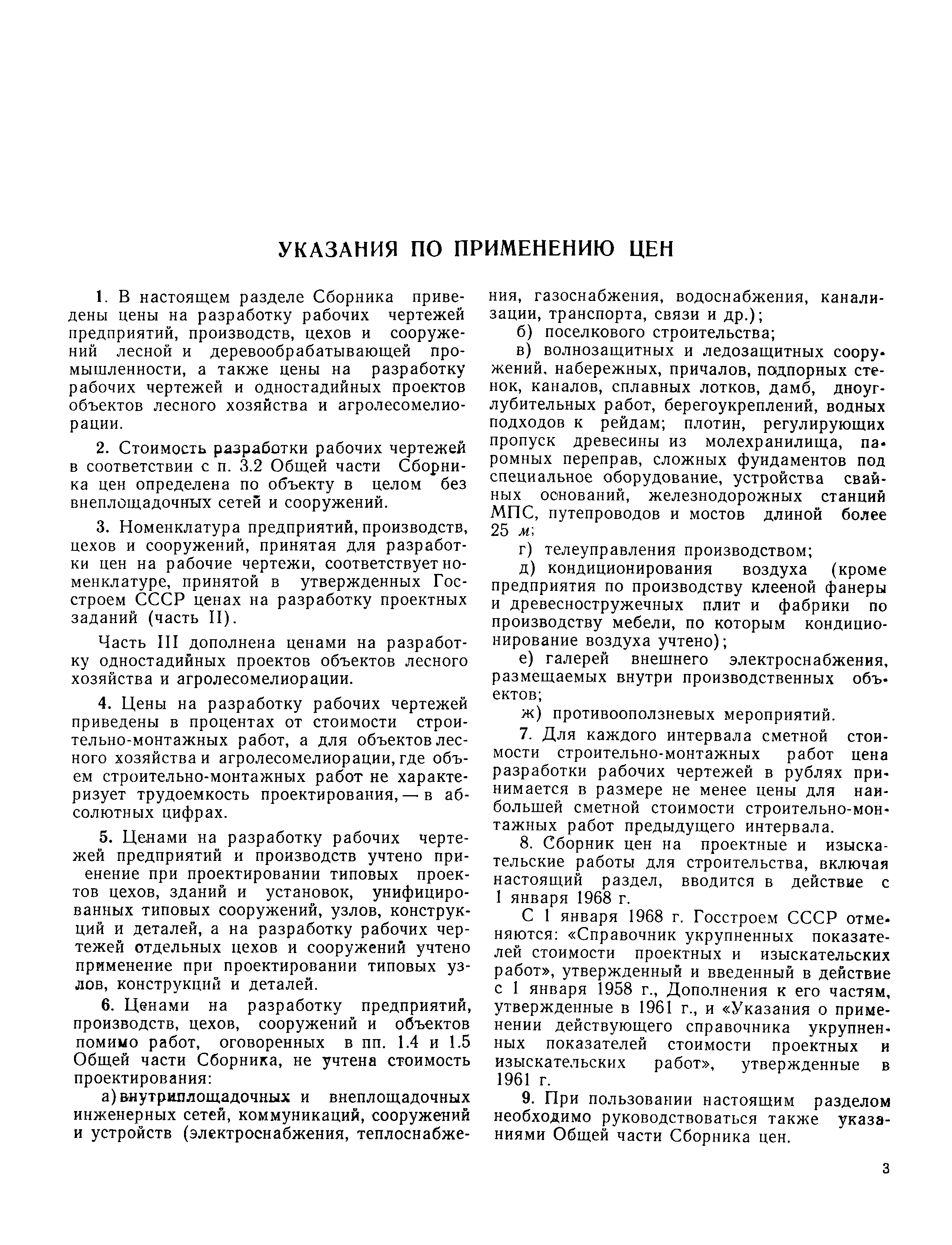 УКАЗАНИЯ ПО ПРИМЕНЕНИЮ ЦЕН

1. В настоящем разделе Сборника приведены цены на разработку рабочих чертежей предприятий, производств, цехов и сооружений лесной и деревообрабатывающей промышленности, а также цены на разработку рабочих чертежей и одностадийных проектов объектов лесного хозяйства и агролесомелиорации.

2. Стоимость разработки рабочих чертежей в соответствии с п. 3.2 Общей части Сборника цен определена по объекту в целом без внеплощадочных сетей и сооружений.

3. Номенклатура предприятий, производств, цехов и сооружений, принятая для разработки цен на рабочие чертежи, соответствует номенклатуре, принятой в утвержденных Госстроем СССР ценах на разработку проектных заданий (часть II).

Часть III дополнена ценами на разработку одностадийных проектов объектов лесного хозяйства и агролесомелиорации.

4. Цены на разработку рабочих чертежей приведены в процентах от стоимости строительно-монтажных работ, а для объектов лесного хозяйства и агролесомелиорации, где объем строительно-монтажных работ не характеризует трудоемкость проектирования, — в абсолютных цифрах.

5. Ценами на разработку рабочих чертежей предприятий и производств учтено применение при проектировании типовых проектов цехов, зданий и установок, унифицированных типовых сооружений, узлов, конструкций и деталей, а на разработку рабочих чертежей отдельных цехов и сооружений учтено применение при проектировании типовых узлов, конструкций и деталей.

6. Ценами на разработку предприятий, производств, цехов, сооружений и объектов помимо работ, оговоренных в пп. 1.4 и 1.5 Общей части Сборника, не учтена стоимость проектирования:

а) внутриплощадочных и внеплощадочных инженерных сетей, коммуникаций, сооружений и устройств (электроснабжения, теплоснабжения, газоснабжения, водоснабжения, канализации, транспорта, связи и др.);

б) поселкового строительства;

в) волнозащитных и ледозащитных сооружений, набережных, причалов, подпорных стенок, каналов, сплавных лотков, дамб, дноуглубительных работ, берегоукреплений, водных подходов к рейдам; плотин, регулирующих пропуск древесины из молехранилища, паромных переправ, сложных фундаментов под специальное оборудование, устройства свайных оснований, железнодорожных станций МПС, путепроводов и мостов длиной более 25 м;

г) телеуправления производством;

д) кондиционирования воздуха (кроме предприятия по производству клееной фанеры и древесностружечных плит и фабрики по производству мебели, по которым кондиционирование воздуха учтено);

е) галерей внешнего электроснабжения, размещаемых внутри производственных объектов;

ж) противооползневых мероприятий.

7. Для каждого интервала сметной стоимости строительно-монтажных работ цена разработки рабочих чертежей в рублях принимается в размере не менее цены для наибольшей сметной стоимости строительно-монтажных работ предыдущего интервала.

8. Сборник цен на проектные и изыскательские работы для строительства, включая настоящий раздел, вводится в действие с 1 января 1968 г.

С 1 января 1968 г. Госстроем СССР отменяются: «Справочник укрупненных показателей стоимости проектных и изыскательских работ», утвержденный и введенный в действие с 1 января 1958 г., Дополнения к его частям, утвержденные в 1961 г., и «Указания о применении действующего справочника укрупненных показателей стоимости проектных и изыскательских работ», утвержденные в 1961 г.

9. При пользовании настоящим разделом необходимо руководствоваться также указаниями Общей части Сборника цен.

3